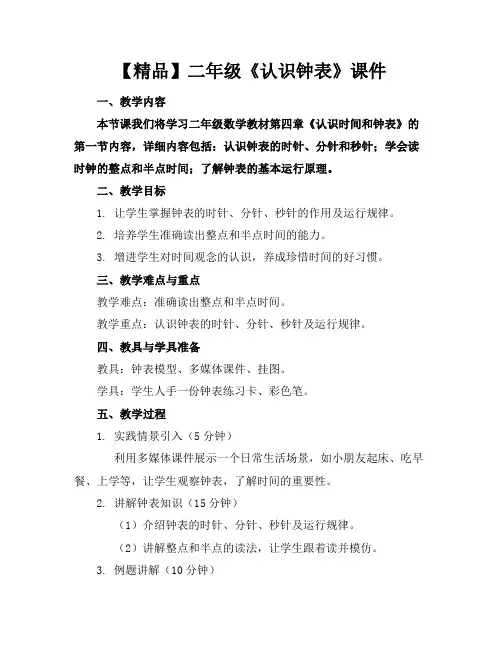 【精品】二年级《认识钟表》课件

一、教学内容

本节课我们将学习二年级数学教材第四章《认识时间和钟表》的第一节内容，详细内容包括：认识钟表的时针、分针和秒针；学会读时钟的整点和半点时间；了解钟表的基本运行原理。

二、教学目标

1. 让学生掌握钟表的时针、分针、秒针的作用及运行规律。

2. 培养学生准确读出整点和半点时间的能力。

3. 增进学生对时间观念的认识，养成珍惜时间的好习惯。

三、教学难点与重点

教学难点：准确读出整点和半点时间。

教学重点：认识钟表的时针、分针、秒针及运行规律。

四、教具与学具准备

教具：钟表模型、多媒体课件、挂图。

学具：学生人手一份钟表练习卡、彩色笔。

五、教学过程

1. 实践情景引入（5 分钟）

利用多媒体课件展示一个日常生活场景，如小朋友起床、吃早餐、上学等，让学生观察钟表，了解时间的重要性。

2. 讲解钟表知识（15 分钟）

（1）介绍钟表的时针、分针、秒针及运行规律。

（2）讲解整点和半点的读法，让学生跟着读并模仿。

3. 例题讲解（10 分钟）